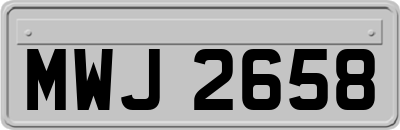 MWJ 2658